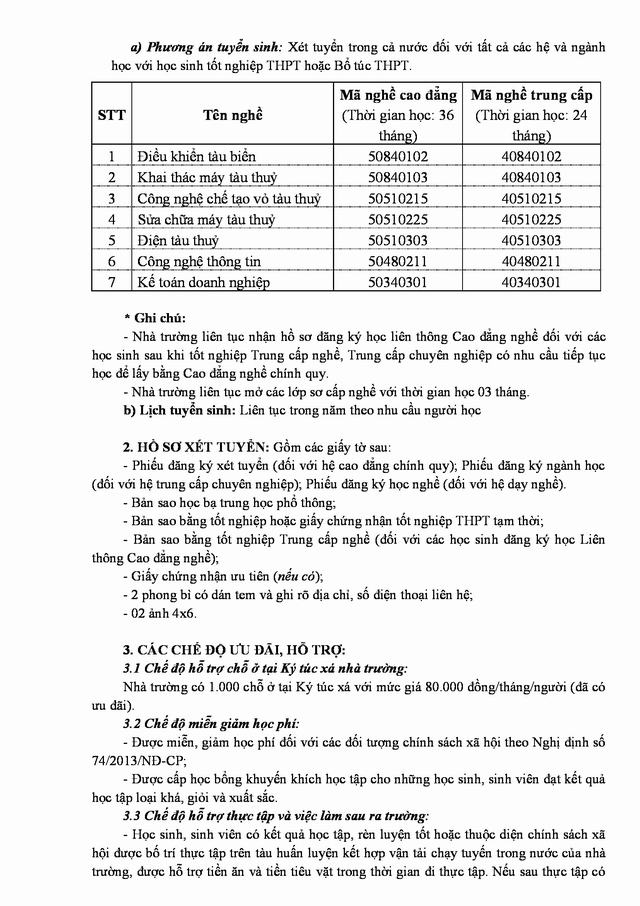 a) Phương án tuyển sinh: Xét tuyển trong cả nước đối với tất cả các hệ và ngành học với học sinh tốt nghiệp THPT hoặc Bổ túc THPT.

| STT | Tên nghề | Mã nghề cao đẳng (Thời gian học: 36 tháng) | Mã nghề trung cấp (Thời gian học: 24 tháng) |
|---|---|---|---|
| 1 | Điều khiển tàu biển | 50840102 | 40840102 |
| 2 | Khai thác máy tàu thuỷ | 50840103 | 40840103 |
| 3 | Công nghệ chế tạo vỏ tàu thuỷ | 50510215 | 40510215 |
| 4 | Sửa chữa máy tàu thuỷ | 50510225 | 40510225 |
| 5 | Điện tàu thuỷ | 50510303 | 40510303 |
| 6 | Công nghệ thông tin | 50480211 | 40480211 |
| 7 | Kế toán doanh nghiệp | 50340301 | 40340301 |

* Ghi chú:
- Nhà trường liên tục nhận hồ sơ đăng ký học liên thông Cao đẳng nghề đối với các học sinh sau khi tốt nghiệp Trung cấp nghề, Trung cấp chuyên nghiệp có nhu cầu tiếp tục học để lấy bằng Cao đẳng nghề chính quy.
- Nhà trường liên tục mở các lớp sơ cấp nghề với thời gian học 03 tháng.
b) Lịch tuyển sinh: Liên tục trong năm theo nhu cầu người học

2. HỒ SƠ XÉT TUYỂN: Gồm các giấy tờ sau:
- Phiếu đăng ký xét tuyển (đối với hệ cao đẳng chính quy); Phiếu đăng ký ngành học (đối với hệ trung cấp chuyên nghiệp); Phiếu đăng ký học nghề (đối với hệ dạy nghề).
- Bản sao học bạ trung học phổ thông;
- Bản sao bằng tốt nghiệp hoặc giấy chứng nhận tốt nghiệp THPT tạm thời;
- Bản sao bằng tốt nghiệp Trung cấp nghề (đối với các học sinh đăng ký học Liên thông Cao đẳng nghề);
- Giấy chứng nhận ưu tiên (nếu có);
- 2 phong bì có dán tem và ghi rõ địa chỉ, số điện thoại liên hệ;
- 02 ảnh 4x6.

3. CÁC CHẾ ĐỘ ƯU ĐÃI, HỖ TRỢ:
3.1 Chế độ hỗ trợ chỗ ở tại Ký túc xá nhà trường:
Nhà trường có 1.000 chỗ ở tại Ký túc xá với mức giá 80.000 đồng/tháng/người (đã có ưu đãi).
3.2 Chế độ miễn giảm học phí:
- Được miễn, giảm học phí đối với các đối tượng chính sách xã hội theo Nghị định số 74/2013/NĐ-CP;
- Được cấp học bổng khuyến khích học tập cho những học sinh, sinh viên đạt kết quả học tập loại khá, giỏi và xuất sắc.
3.3 Chế độ hỗ trợ thực tập và việc làm sau ra trường:
- Học sinh, sinh viên có kết quả học tập, rèn luyện tốt hoặc thuộc diện chính sách xã hội được bố trí thực tập trên tàu huấn luyện kết hợp vận tải chạy tuyến trong nước của nhà trường, được hỗ trợ tiền ăn và tiền tiêu vặt trong thời gian đi thực tập. Nếu sau thực tập có